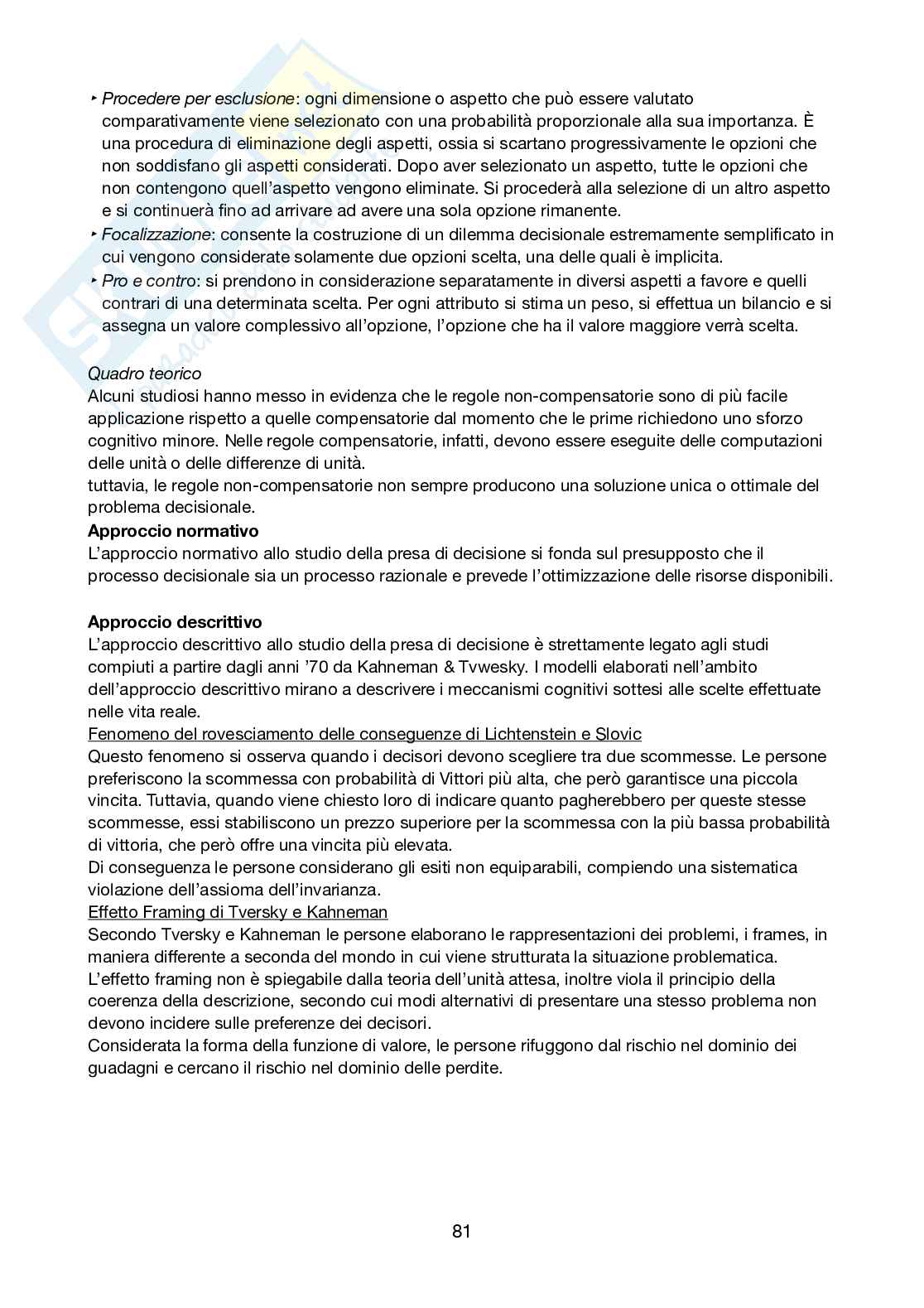 ‣ Procedere per esclusione: ogni dimensione o aspetto che può essere valutato comparativamente viene selezionato con una probabilità proporzionale alla sua importanza. È una procedura di eliminazione degli aspetti, ossia si scartano progressivamente le opzioni che non soddisfano gli aspetti considerati. Dopo aver selezionato un aspetto, tutte le opzioni che non contengono quell'aspetto vengono eliminate. Si procederà alla selezione di un altro aspetto e si continuerà fino ad arrivare ad avere una sola opzione rimanente.
‣ Focalizzazione: consente la costruzione di un dilemma decisionale estremamente semplificato in cui vengono considerate solamente due opzioni scelta, una delle quali è implicita.
‣ Pro e contro: si prendono in considerazione separatamente in diversi aspetti a favore e quelli contrari di una determinata scelta. Per ogni attributo si stima un peso, si effettua un bilancio e si assegna un valore complessivo all'opzione, l'opzione che ha il valore maggiore verrà scelta.

Quadro teorico
Alcuni studiosi hanno messo in evidenza che le regole non-compensatorie sono di più facile applicazione rispetto a quelle compensatorie dal momento che le prime richiedono uno sforzo cognitivo minore. Nelle regole compensatorie, infatti, devono essere eseguite delle computazioni delle unità o delle differenze di unità.
tuttavia, le regole non-compensatorie non sempre producono una soluzione unica o ottimale del problema decisionale.
Approccio normativo
L'approccio normativo allo studio della presa di decisione si fonda sul presupposto che il processo decisionale sia un processo razionale e prevede l'ottimizzazione delle risorse disponibili.

Approccio descrittivo
L'approccio descrittivo allo studio della presa di decisione è strettamente legato agli studi compiuti a partire dagli anni '70 da Kahneman & Tvwesky. I modelli elaborati nell'ambito dell'approccio descrittivo mirano a descrivere i meccanismi cognitivi sottesi alle scelte effettuate nelle vita reale.
Fenomeno del rovesciamento delle conseguenze di Lichtenstein e Slovic
Questo fenomeno si osserva quando i decisori devono scegliere tra due scommesse. Le persone preferiscono la scommessa con probabilità di Vittori più alta, che però garantisce una piccola vincita. Tuttavia, quando viene chiesto loro di indicare quanto pagherebbero per queste stesse scommesse, essi stabiliscono un prezzo superiore per la scommessa con la più bassa probabilità di vittoria, che però offre una vincita più elevata.
Di conseguenza le persone considerano gli esiti non equiparabili, compiendo una sistematica violazione dell'assioma dell'invarianza.
Effetto Framing di Tversky e Kahneman
Secondo Tversky e Kahneman le persone elaborano le rappresentazioni dei problemi, i frames, in maniera differente a seconda del mondo in cui viene strutturata la situazione problematica.
L'effetto framing non è spiegabile dalla teoria dell'unità attesa, inoltre viola il principio della coerenza della descrizione, secondo cui modi alternativi di presentare una stesso problema non devono incidere sulle preferenze dei decisori.
Considerata la forma della funzione di valore, le persone rifuggono dal rischio nel dominio dei guadagni e cercano il rischio nel dominio delle perdite.

81